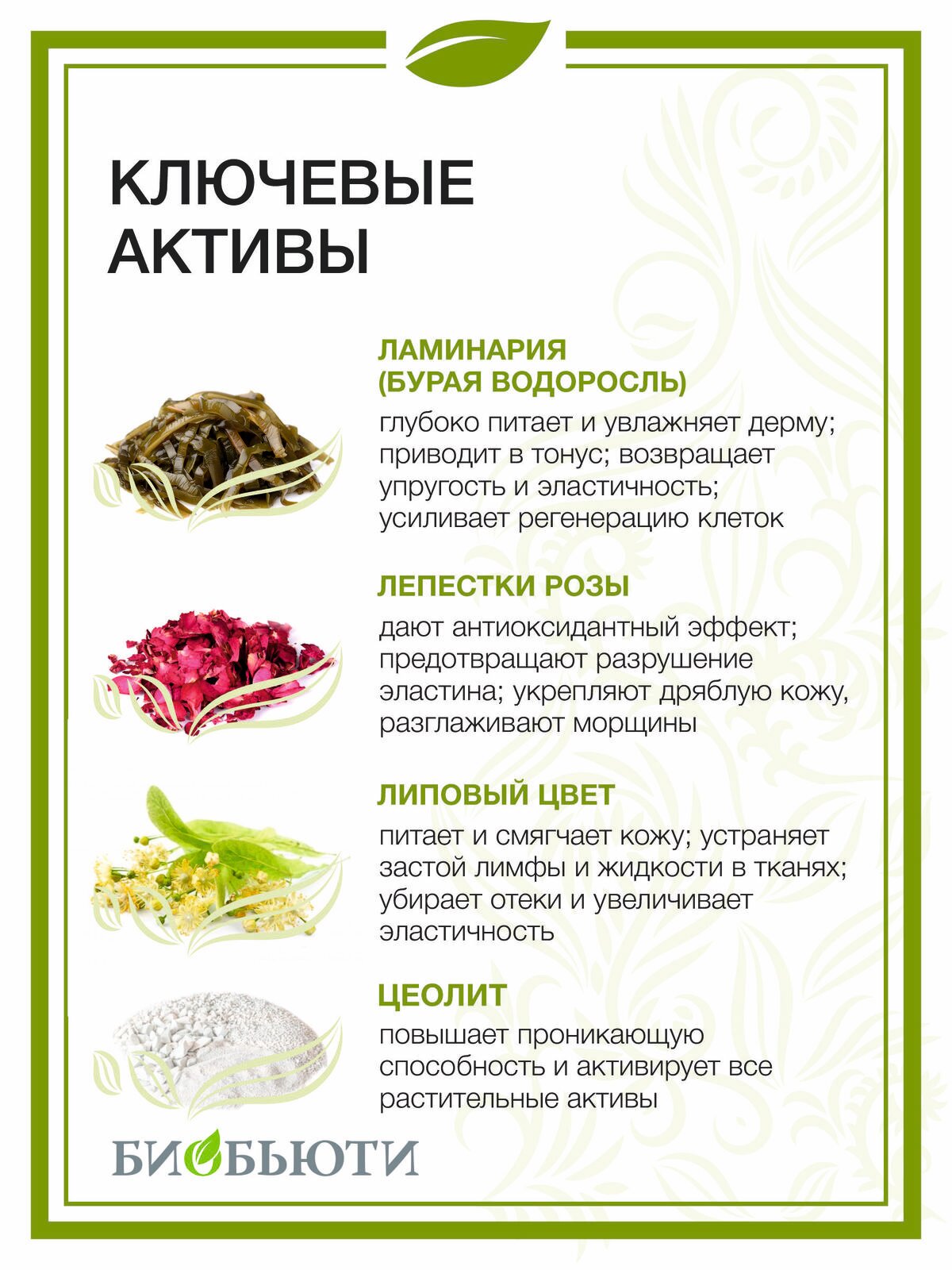 КЛЮЧЕВЫЕ АКТИВЫ

ЛАМИНАРИЯ (БУРАЯ ВОДОРОСЛЬ)

глубоко питает и увлажняет дерму; приводит в тонус; возвращает упругость и эластичность; усиливает регенерацию клеток

ЛЕПЕСТКИ РОЗЫ

дают антиоксидантный эффект; предотвращают разрушение эластина; укрепляют дряблую кожу, разглаживают морщины

ЛИПОВЫЙ ЦВЕТ

питает и смягчает кожу; устраняет застой лимфы и жидкости в тканях; убирает отеки и увеличивает эластичность

ЦЕОЛИТ

повышает проникающую способность и активирует все растительные активы

БИОБЬЮТИ